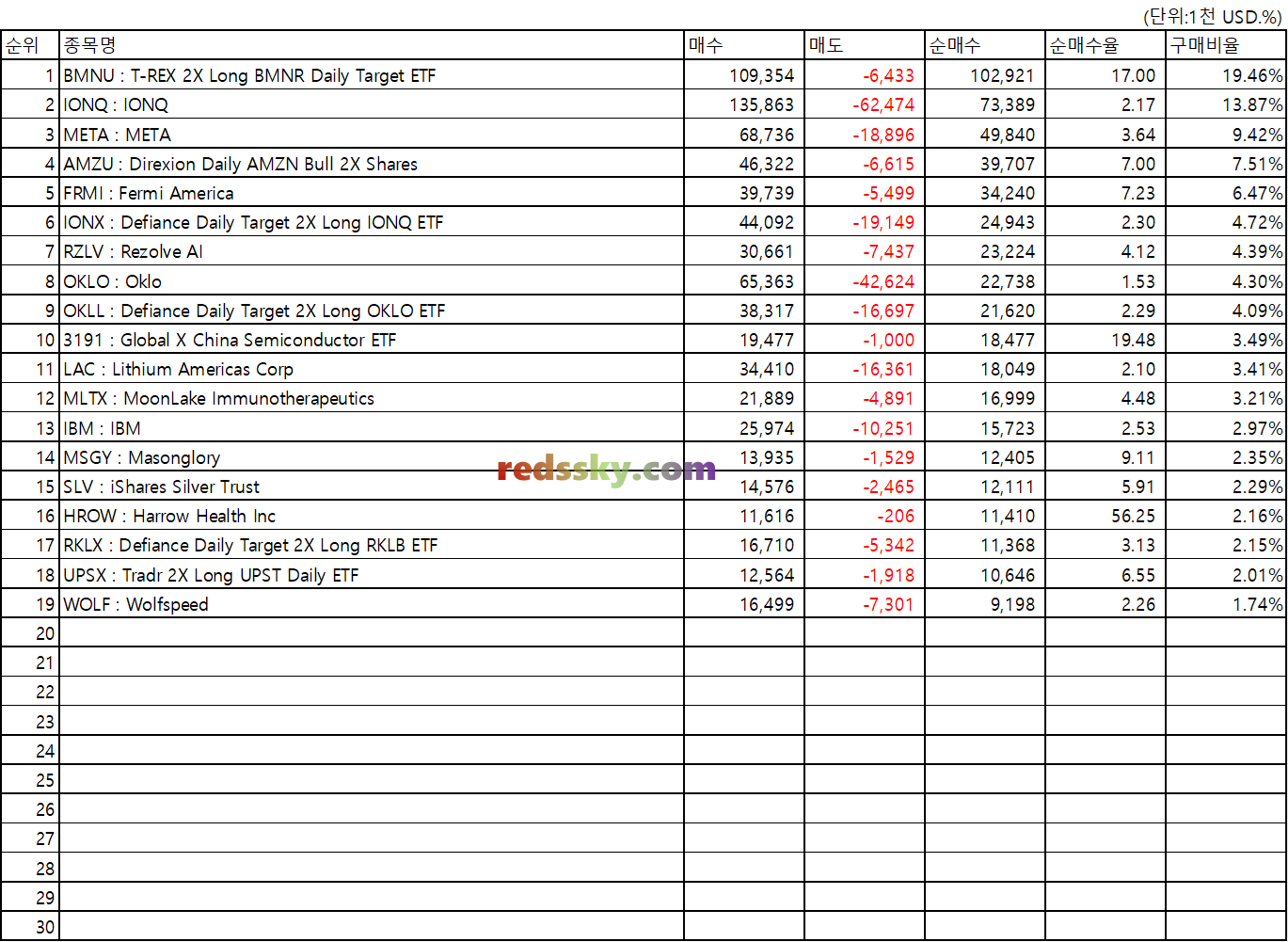 (단위:1천 USD.%)

| 순위 | 종목명 | 매수 | 매도 | 순매수 | 순매수율 | 구매비율 |
|---|---|---|---|---|---|---|
| 1 | BMNU : T-REX 2X Long BMNR Daily Target ETF | 109,354 | -6,433 | 102,921 | 17.00 | 19.46% |
| 2 | IONQ : IONQ | 135,863 | -62,474 | 73,389 | 2.17 | 13.87% |
| 3 | META : META | 68,736 | -18,896 | 49,840 | 3.64 | 9.42% |
| 4 | AMZU : Direxion Daily AMZN Bull 2X Shares | 46,322 | -6,615 | 39,707 | 7.00 | 7.51% |
| 5 | FRMI : Fermi America | 39,739 | -5,499 | 34,240 | 7.23 | 6.47% |
| 6 | IONX : Defiance Daily Target 2X Long IONQ ETF | 44,092 | -19,149 | 24,943 | 2.30 | 4.72% |
| 7 | RZLV : Rezolve AI | 30,661 | -7,437 | 23,224 | 4.12 | 4.39% |
| 8 | OKLO : Oklo | 65,363 | -42,624 | 22,738 | 1.53 | 4.30% |
| 9 | OKLL : Defiance Daily Target 2X Long OKLO ETF | 38,317 | -16,697 | 21,620 | 2.29 | 4.09% |
| 10 | 3191 : Global X China Semiconductor ETF | 19,477 | -1,000 | 18,477 | 19.48 | 3.49% |
| 11 | LAC : Lithium Americas Corp | 34,410 | -16,361 | 18,049 | 2.10 | 3.41% |
| 12 | MLTX : MoonLake Immunotherapeutics | 21,889 | -4,891 | 16,999 | 4.48 | 3.21% |
| 13 | IBM : IBM | 25,974 | -10,251 | 15,723 | 2.53 | 2.97% |
| 14 | MSGY : Masonglory | 13,935 | -1,529 | 12,405 | 9.11 | 2.35% |
| 15 | SLV : iShares Silver Trust | 14,576 | -2,465 | 12,111 | 5.91 | 2.29% |
| 16 | HROW : Harrow Health Inc | 11,616 | -206 | 11,410 | 56.25 | 2.16% |
| 17 | RKLX : Defiance Daily Target 2X Long RKLB ETF | 16,710 | -5,342 | 11,368 | 3.13 | 2.15% |
| 18 | UPSX : Tradr 2X Long UPST Daily ETF | 12,564 | -1,918 | 10,646 | 6.55 | 2.01% |
| 19 | WOLF : Wolfspeed | 16,499 | -7,301 | 9,198 | 2.26 | 1.74% |
| 20 | | | | | | |
| 21 | | | | | | |
| 22 | | | | | | |
| 23 | | | | | | |
| 24 | | | | | | |
| 25 | | | | | | |
| 26 | | | | | | |
| 27 | | | | | | |
| 28 | | | | | | |
| 29 | | | | | | |
| 30 | | | | | | |

redssky.com